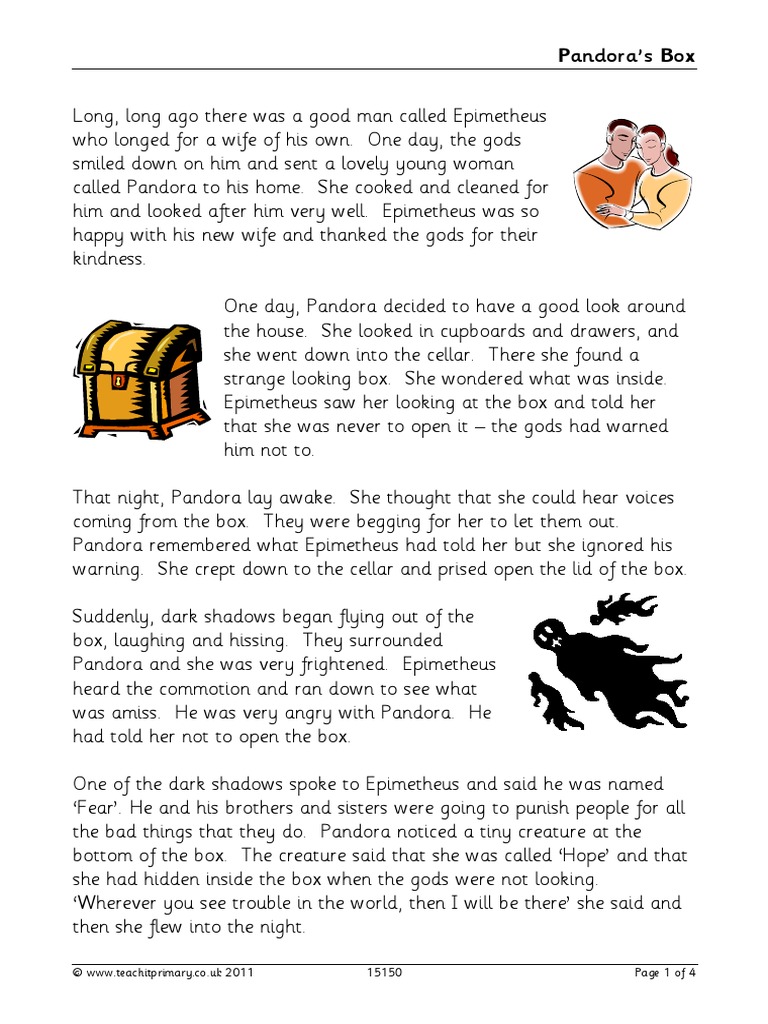 Pandora's Box

Long, long ago there was a good man called Epimetheus who longed for a wife of his own. One day, the gods smiled down on him and sent a lovely young woman called Pandora to his home. She cooked and cleaned for him and looked after him very well. Epimetheus was so happy with his new wife and thanked the gods for their kindness.

One day, Pandora decided to have a good look around the house. She looked in cupboards and drawers, and she went down into the cellar. There she found a strange looking box. She wondered what was inside. Epimetheus saw her looking at the box and told her that she was never to open it – the gods had warned him not to.

That night, Pandora lay awake. She thought that she could hear voices coming from the box. They were begging for her to let them out. Pandora remembered what Epimetheus had told her but she ignored his warning. She crept down to the cellar and prised open the lid of the box.

Suddenly, dark shadows began flying out of the box, laughing and hissing. They surrounded Pandora and she was very frightened. Epimetheus heard the commotion and ran down to see what was amiss. He was very angry with Pandora. He had told her not to open the box.

One of the dark shadows spoke to Epimetheus and said he was named 'Fear'. He and his brothers and sisters were going to punish people for all the bad things that they do. Pandora noticed a tiny creature at the bottom of the box. The creature said that she was called 'Hope' and that she had hidden inside the box when the gods were not looking. 'Wherever you see trouble in the world, then I will be there' she said and then she flew into the night.

© www.teachitprimary.co.uk 2011 15150 Page 1 of 4